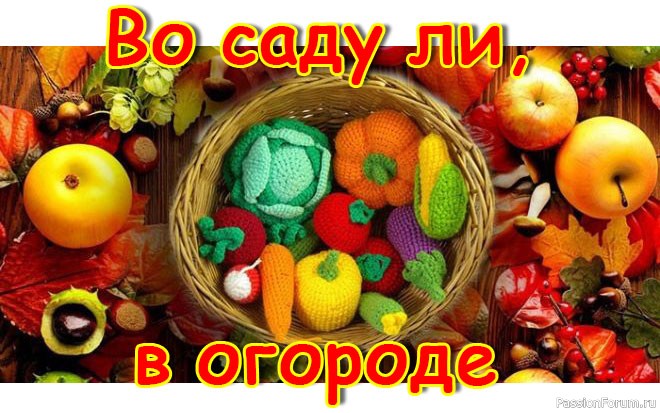 Во саду ли,

в огороде

PassionForum.ru